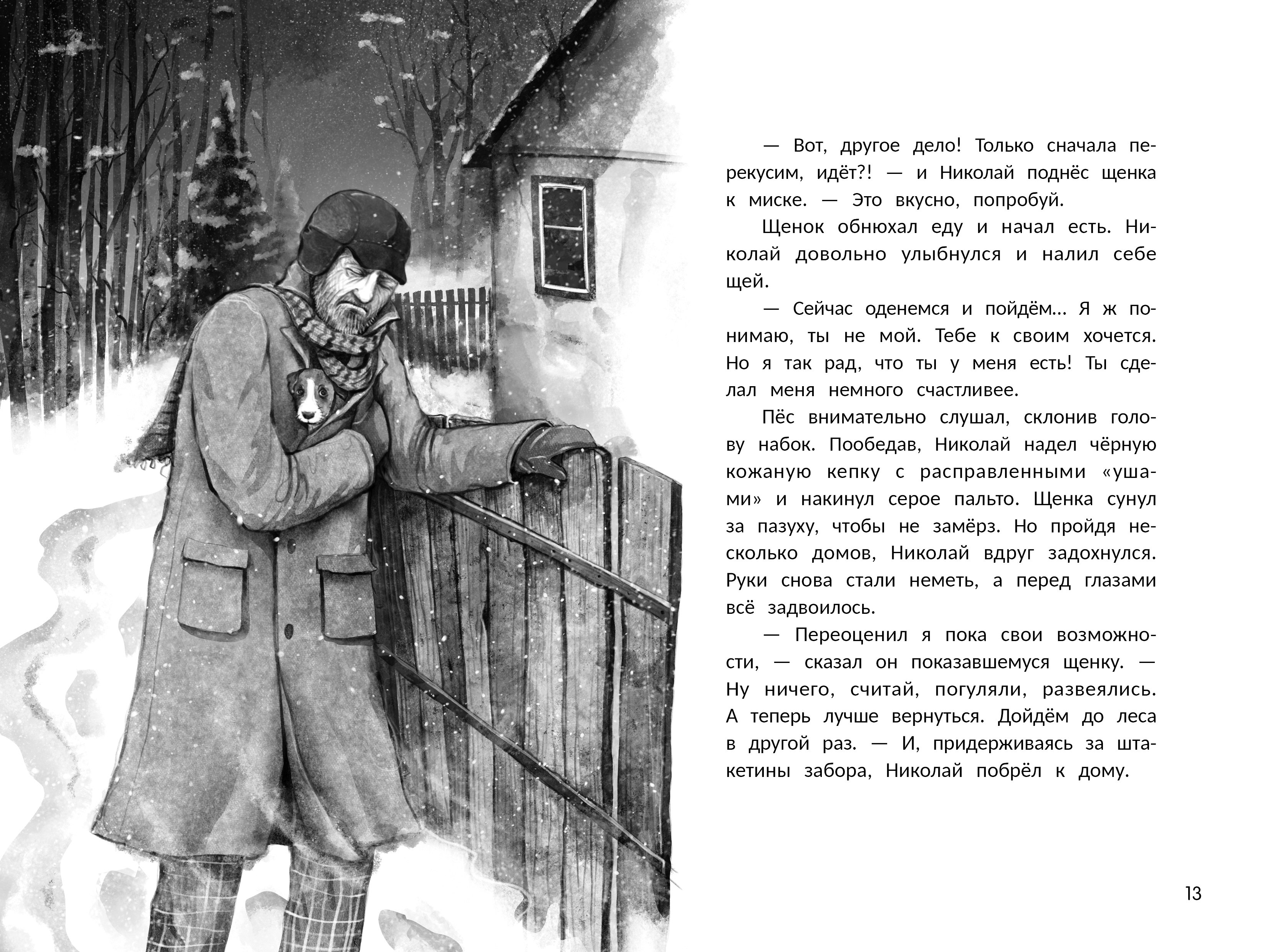 — Вот, другое дело! Только сначала перекусим, идёт?! — и Николай поднёс щенка к миске. — Это вкусно, попробуй.

Щенок обнюхал еду и начал есть. Николай довольно улыбнулся и налил себе щей.

— Сейчас оденемся и пойдём... Я ж понимаю, ты не мой. Тебе к своим хочется. Но я так рад, что ты у меня есть! Ты сделал меня немного счастливее.

Пёс внимательно слушал, склонив голову набок. Пообедав, Николай надел чёрную кожаную кепку с расправленными «ушами» и накинул серое пальто. Щенка сунул за пазуху, чтобы не замёрз. Но пройдя несколько домов, Николай вдруг задохнулся. Руки снова стали неметь, а перед глазами всё задвоилось.

— Переоценил я пока свои возможности, — сказал он показавшемуся щенку. — Ну ничего, считай, погуляли, развеялись. А теперь лучше вернуться. Дойдём до леса в другой раз. — И, придерживаясь за штакетины забора, Николай побрёл к дому.

13